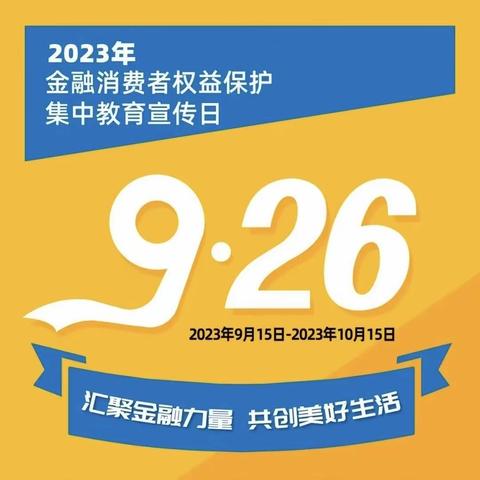 2023年
金融消费者权益保护
集中教育宣传日

9·26

2023年9月15日-2023年10月15日

汇聚金融力量 共创美好生活